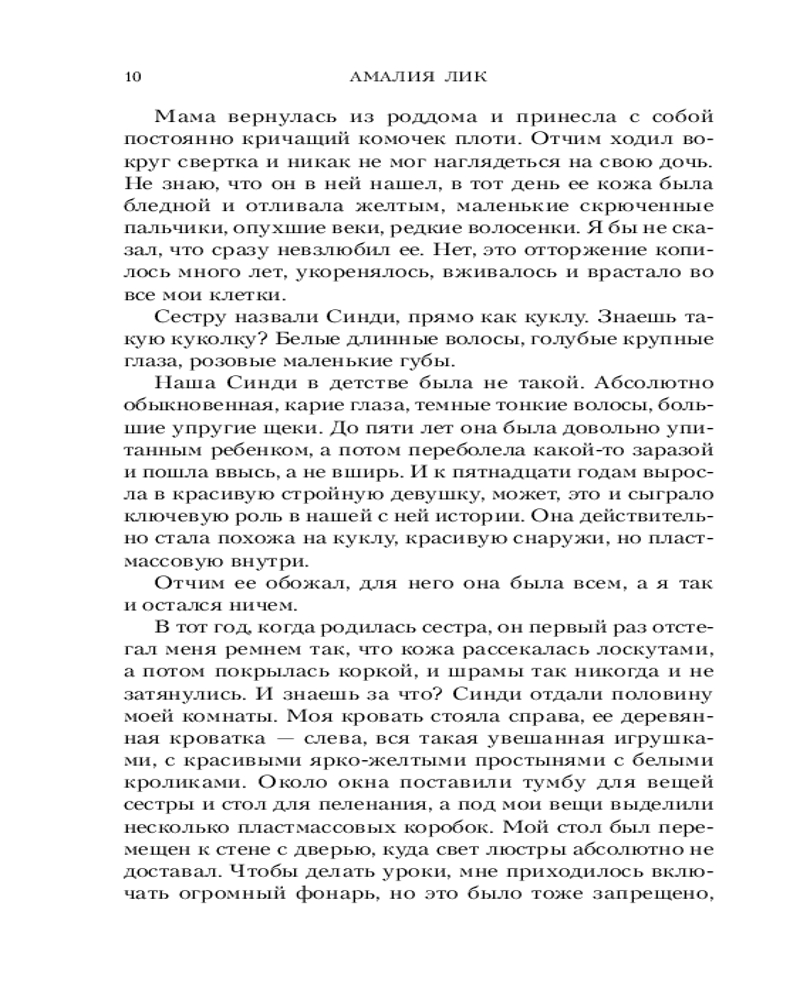 10 АМАЛИЯ ЛИК

Мама вернулась из роддома и принесла с собой постоянно кричащий комочек плоти. Отчим ходил вокруг свертка и никак не мог наглядеться на свою дочь. Не знаю, что он в ней нашел, в тот день ее кожа была бледной и отливала желтым, маленькие скрюченные пальчики, опухшие веки, редкие волосенки. Я бы не сказал, что сразу невзлюбил ее. Нет, это отторжение копилось много лет, укоренялось, вживалось и врастало во все мои клетки.

Сестру назвали Синди, прямо как куклу. Знаешь такую куколку? Белые длинные волосы, голубые крупные глаза, розовые маленькие губы.

Наша Синди в детстве была не такой. Абсолютно обыкновенная, карие глаза, темные тонкие волосы, большие упругие щеки. До пяти лет она была довольно упитанным ребенком, а потом переболела какой-то заразой и пошла ввысь, а не вширь. И к пятнадцати годам выросла в красивую стройную девушку, может, это и сыграло ключевую роль в нашей с ней истории. Она действительно стала похожа на куклу, красивую снаружи, но пластмассовую внутри.

Отчим ее обожал, для него она была всем, а я так и остался ничем.

В тот год, когда родилась сестра, он первый раз отстегал меня ремнем так, что кожа рассекалась лоскутами, а потом покрылась коркой, и шрамы так никогда и не затянулись. И знаешь за что? Синди отдали половину моей комнаты. Моя кровать стояла справа, ее деревянная кроватка — слева, вся такая увешанная игрушками, с красивыми ярко-желтыми простынями с белыми кроликами. Около окна поставили тумбу для вещей сестры и стол для пеленания, а под мои вещи выделили несколько пластмассовых коробок. Мой стол был перемещен к стене с дверью, куда свет люстры абсолютно не доставал. Чтобы делать уроки, мне приходилось включать огромный фонарь, но это было тоже запрещено,